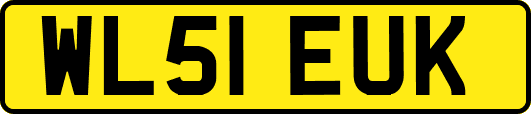 WL51 EUK